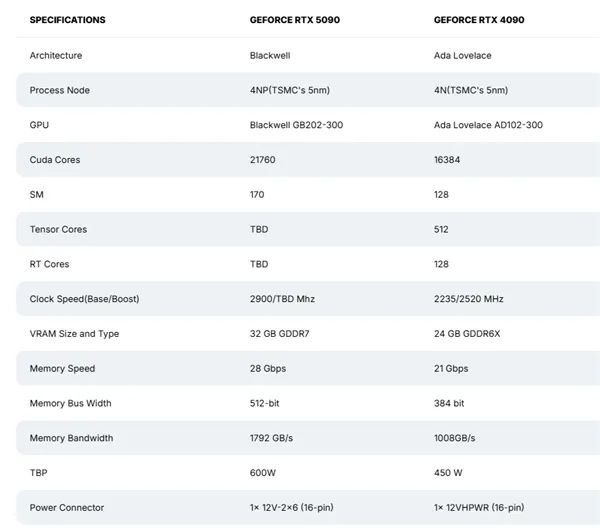 | SPECIFICATIONS | GEFORCE RTX 5090 | GEFORCE RTX 4090 |
|---|---|---|
| Architecture | Blackwell | Ada Lovelace |
| Process Node | 4NP(TSMC's 5nm) | 4N(TSMC's 5nm) |
| GPU | Blackwell GB202-300 | Ada Lovelace AD102-300 |
| Cuda Cores | 21760 | 16384 |
| SM | 170 | 128 |
| Tensor Cores | TBD | 512 |
| RT Cores | TBD | 128 |
| Clock Speed(Base/Boost) | 2900/TBD Mhz | 2235/2520 MHz |
| VRAM Size and Type | 32 GB GDDR7 | 24 GB GDDR6X |
| Memory Speed | 28 Gbps | 21 Gbps |
| Memory Bus Width | 512-bit | 384 bit |
| Memory Bandwidth | 1792 GB/s | 1008GB/s |
| TBP | 600W | 450 W |
| Power Connector | 1× 12V-2×6 (16-pin) | 1× 12VHPWR (16-pin) |